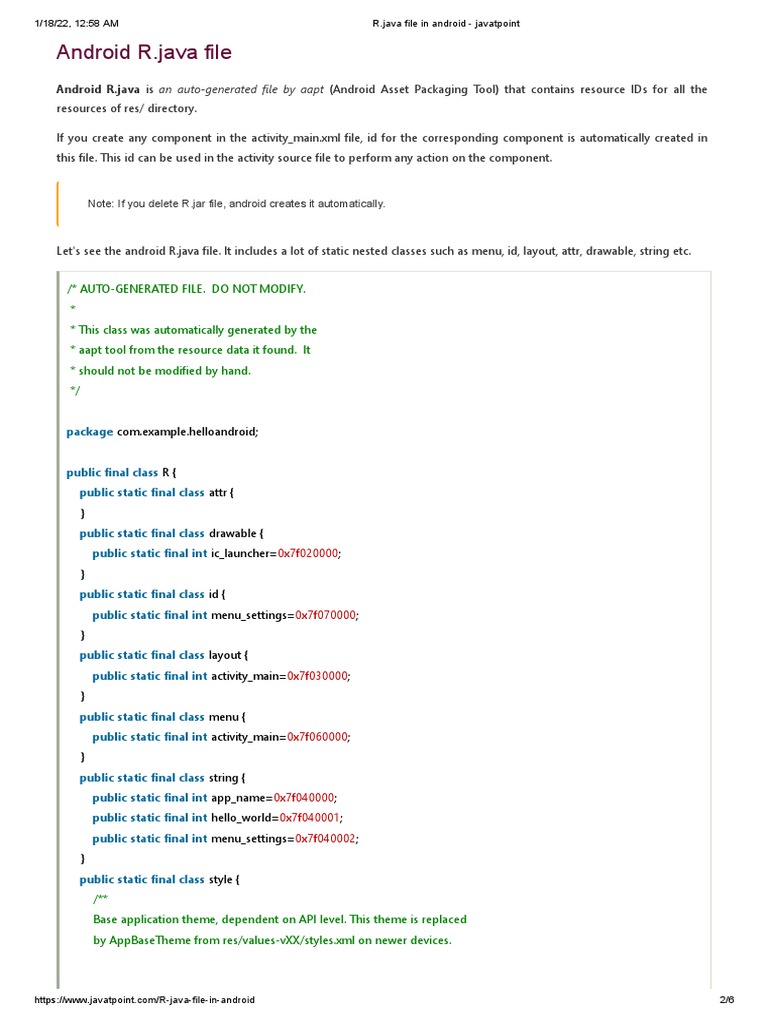 1/18/22, 12:58 AM R.java file in android - javatpoint

Android R.java file

Android R.java is an auto-generated file by aapt (Android Asset Packaging Tool) that contains resource IDs for all the resources of res/ directory.

If you create any component in the activity_main.xml file, id for the corresponding component is automatically created in this file. This id can be used in the activity source file to perform any action on the component.

Note: If you delete R.jar file, android creates it automatically.

Let's see the android R.java file. It includes a lot of static nested classes such as menu, id, layout, attr, drawable, string etc.

/* AUTO-GENERATED FILE. DO NOT MODIFY.
 *
 * This class was automatically generated by the
 * aapt tool from the resource data it found. It
 * should not be modified by hand.
 */

package com.example.helloandroid;

public final class R {
 public static final class attr {
 }
 public static final class drawable {
 public static final int ic_launcher=0x7f020000;
 }
 public static final class id {
 public static final int menu_settings=0x7f070000;
 }
 public static final class layout {
 public static final int activity_main=0x7f030000;
 }
 public static final class menu {
 public static final int activity_main=0x7f060000;
 }
 public static final class string {
 public static final int app_name=0x7f040000;
 public static final int hello_world=0x7f040001;
 public static final int menu_settings=0x7f040002;
 }
 public static final class style {
 /**
 Base application theme, dependent on API level. This theme is replaced
 by AppBaseTheme from res/values-vXX/styles.xml on newer devices.

https://www.javatpoint.com/R-java-file-in-android 2/6